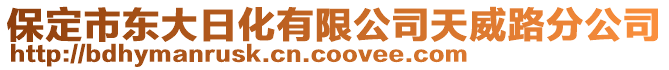 保定市东大日化有限公司天威路分公司
http://bdhymanrusk.cn.coovee.com